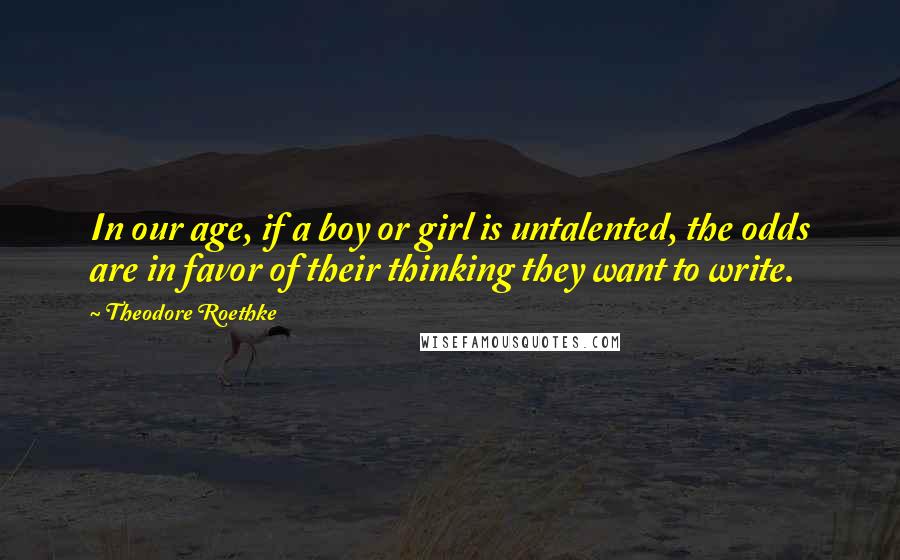 In our age, if a boy or girl is untalented, the odds are in favor of their thinking they want to write.

~ Theodore Roethke

WISEFAMOUSQUOTES.COM